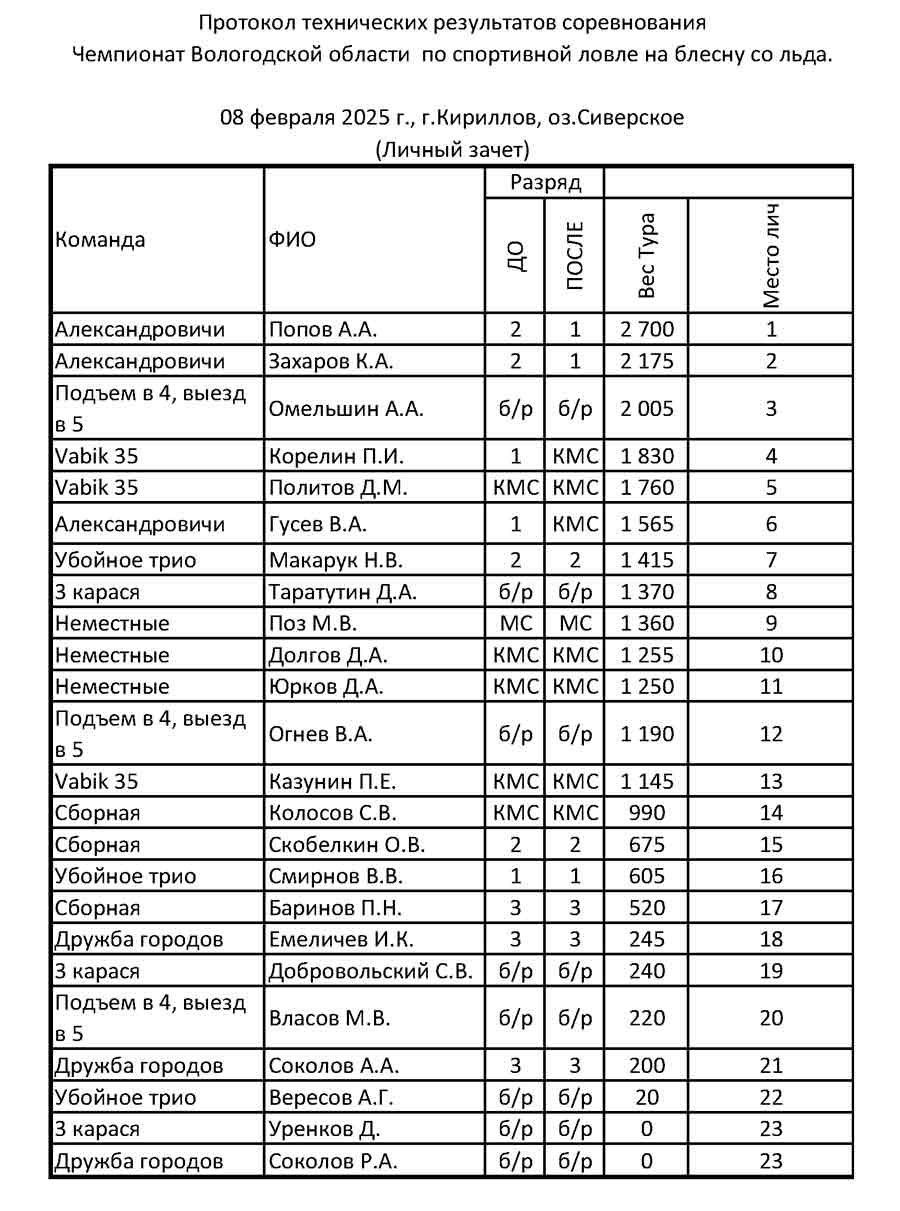 Протокол технических результатов соревнования
Чемпионат Вологодской области по спортивной ловле на блесну со льда.

08 февраля 2025 г., г.Кириллов, оз.Сиверское
(Личный зачет)

| Команда | ФИО | Разряд ДО | Разряд ПОСЛЕ | Вес Тура | Место лич |
|---|---|---|---|---|---|
| Александровичи | Попов А.А. | 2 | 1 | 2 700 | 1 |
| Александровичи | Захаров К.А. | 2 | 1 | 2 175 | 2 |
| Подъем в 4, выезд в 5 | Омельшин А.А. | б/р | б/р | 2 005 | 3 |
| Vabik 35 | Корелин П.И. | 1 | КМС | 1 830 | 4 |
| Vabik 35 | Политов Д.М. | КМС | КМС | 1 760 | 5 |
| Александровичи | Гусев В.А. | 1 | КМС | 1 565 | 6 |
| Убойное трио | Макарук Н.В. | 2 | 2 | 1 415 | 7 |
| 3 карася | Таратутин Д.А. | б/р | б/р | 1 370 | 8 |
| Неместные | Поз М.В. | МС | МС | 1 360 | 9 |
| Неместные | Долгов Д.А. | КМС | КМС | 1 255 | 10 |
| Неместные | Юрков Д.А. | КМС | КМС | 1 250 | 11 |
| Подъем в 4, выезд в 5 | Огнев В.А. | б/р | б/р | 1 190 | 12 |
| Vabik 35 | Казунин П.Е. | КМС | КМС | 1 145 | 13 |
| Сборная | Колосов С.В. | КМС | КМС | 990 | 14 |
| Сборная | Скобелкин О.В. | 2 | 2 | 675 | 15 |
| Убойное трио | Смирнов В.В. | 1 | 1 | 605 | 16 |
| Сборная | Баринов П.Н. | 3 | 3 | 520 | 17 |
| Дружба городов | Емеличев И.К. | 3 | 3 | 245 | 18 |
| 3 карася | Добровольский С.В. | б/р | б/р | 240 | 19 |
| Подъем в 4, выезд в 5 | Власов М.В. | б/р | б/р | 220 | 20 |
| Дружба городов | Соколов А.А. | 3 | 3 | 200 | 21 |
| Убойное трио | Вересов А.Г. | б/р | б/р | 20 | 22 |
| 3 карася | Уренков Д. | б/р | б/р | 0 | 23 |
| Дружба городов | Соколов Р.А. | б/р | б/р | 0 | 23 |